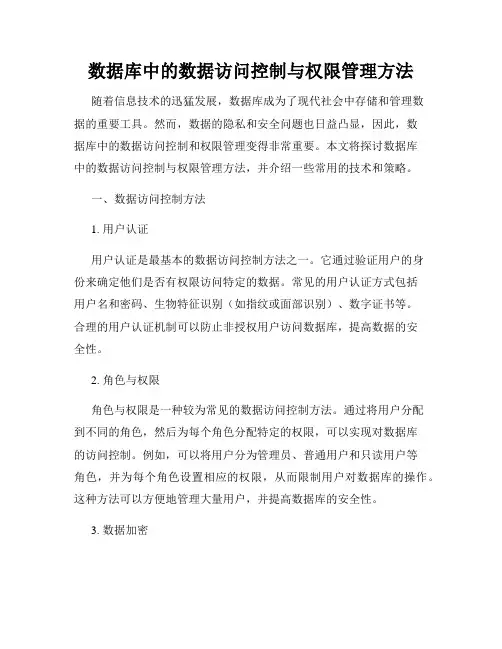 数据库中的数据访问控制与权限管理方法

随着信息技术的迅猛发展，数据库成为了现代社会中存储和管理数据的重要工具。然而，数据的隐私和安全问题也日益凸显，因此，数据库中的数据访问控制和权限管理变得非常重要。本文将探讨数据库中的数据访问控制与权限管理方法，并介绍一些常用的技术和策略。

一、数据访问控制方法

1. 用户认证

用户认证是最基本的数据访问控制方法之一。它通过验证用户的身份来确定他们是否有权限访问特定的数据。常见的用户认证方式包括用户名和密码、生物特征识别（如指纹或面部识别）、数字证书等。合理的用户认证机制可以防止非授权用户访问数据库，提高数据的安全性。

2. 角色与权限

角色与权限是一种较为常见的数据访问控制方法。通过将用户分配到不同的角色，然后为每个角色分配特定的权限，可以实现对数据库的访问控制。例如，可以将用户分为管理员、普通用户和只读用户等角色，并为每个角色设置相应的权限，从而限制用户对数据库的操作。这种方法可以方便地管理大量用户，并提高数据库的安全性。

3. 数据加密